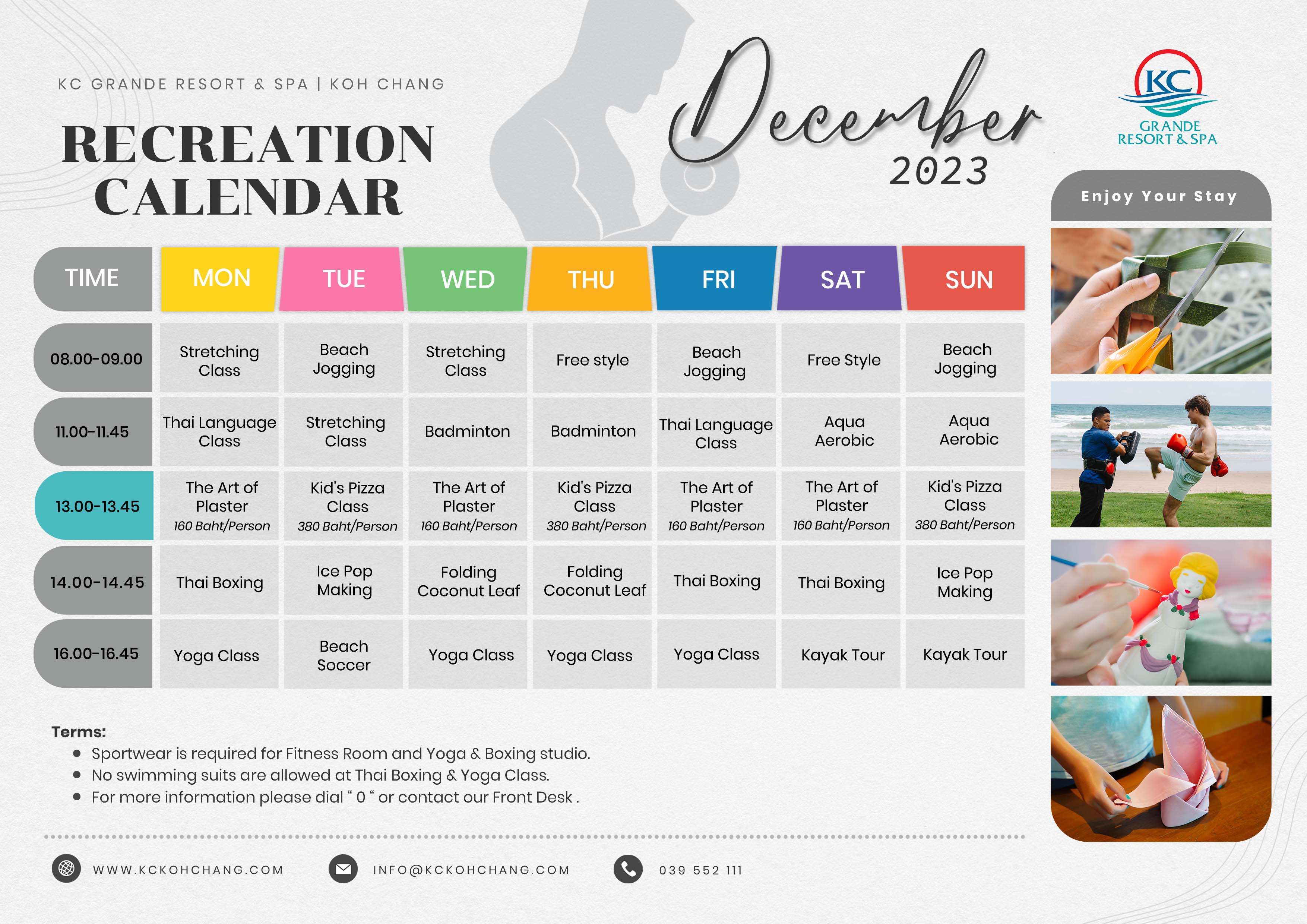 KC GRANDE RESORT & SPA | KOH CHANG

RECREATION CALENDAR

December 2023

KC GRANDE RESORT & SPA

Enjoy Your Stay

| TIME | MON | TUE | WED | THU | FRI | SAT | SUN |
|---|---|---|---|---|---|---|---|
| 08.00-09.00 | Stretching Class | Beach Jogging | Stretching Class | Free style | Beach Jogging | Free Style | Beach Jogging |
| 11.00-11.45 | Thai Language Class | Stretching Class | Badminton | Badminton | Thai Language Class | Aqua Aerobic | Aqua Aerobic |
| 13.00-13.45 | The Art of Plaster 160 Baht/Person | Kid's Pizza Class 380 Baht/Person | The Art of Plaster 160 Baht/Person | Kid's Pizza Class 380 Baht/Person | The Art of Plaster 160 Baht/Person | The Art of Plaster 160 Baht/Person | Kid's Pizza Class 380 Baht/Person |
| 14.00-14.45 | Thai Boxing | Ice Pop Making | Folding Coconut Leaf | Folding Coconut Leaf | Thai Boxing | Thai Boxing | Ice Pop Making |
| 16.00-16.45 | Yoga Class | Beach Soccer | Yoga Class | Yoga Class | Yoga Class | Kayak Tour | Kayak Tour |

Terms:
- Sportwear is required for Fitness Room and Yoga & Boxing studio.
- No swimming suits are allowed at Thai Boxing & Yoga Class.
- For more information please dial " 0 " or contact our Front Desk .

WWW.KCKOHCHANG.COM INFO@KCKOHCHANG.COM 039 552 111